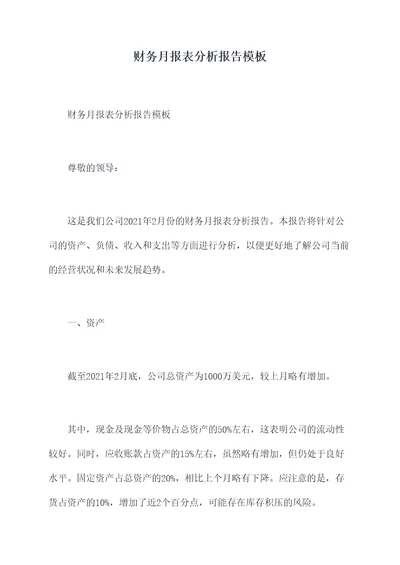 财务月报表分析报告模板

财务月报表分析报告模板

尊敬的领导：

这是我们公司2021年2月份的财务月报表分析报告。本报告将针对公司的资产、负债、收入和支出等方面进行分析，以便更好地了解公司当前的经营状况和未来发展趋势。

一、资产

截至2021年2月底，公司总资产为1000万美元，较上月略有增加。

其中，现金及现金等价物占总资产的50%左右，这表明公司的流动性较好。同时，应收账款占资产的15%左右，虽然略有增加，但仍处于良好水平。固定资产占总资产的20%，相比上个月略有下降。应注意的是，存货占资产的10%，增加了近2个百分点，可能存在库存积压的风险。